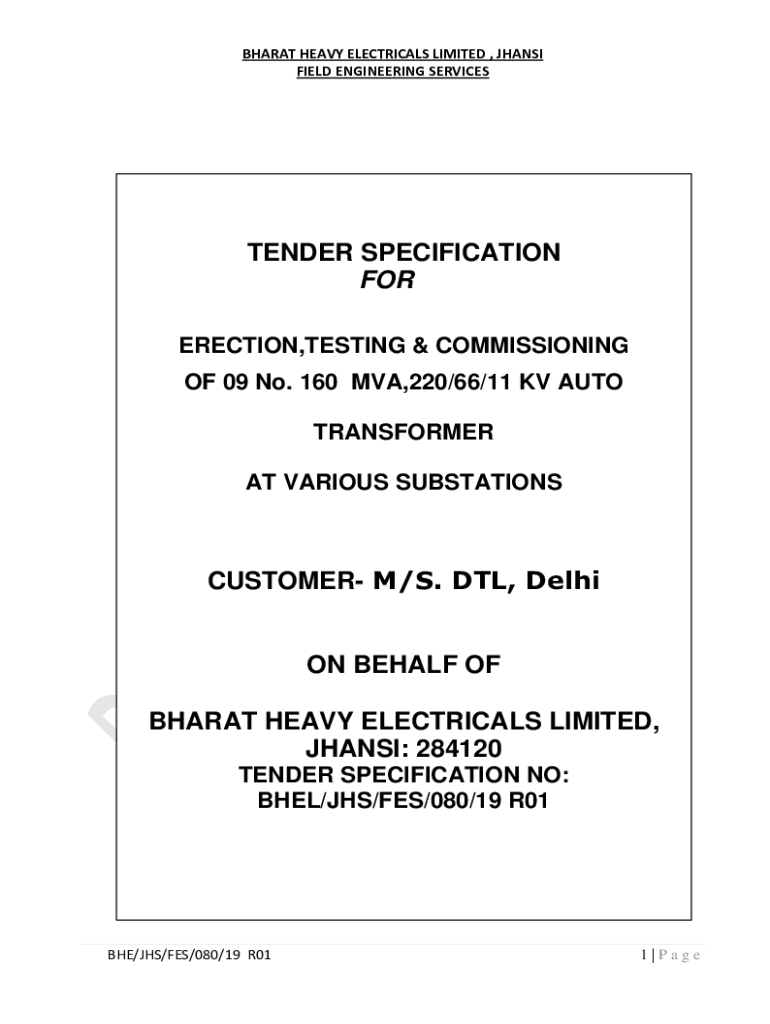 BHARAT HEAVY ELECTRICALS LIMITED , JHANSI
FIELD ENGINEERING SERVICES

TENDER SPECIFICATION
FOR

ERECTION,TESTING & COMMISSIONING
OF 09 No. 160 MVA,220/66/11 KV AUTO

TRANSFORMER

AT VARIOUS SUBSTATIONS

CUSTOMER- M/S. DTL, Delhi

ON BEHALF OF

BHARAT HEAVY ELECTRICALS LIMITED,
JHANSI: 284120
TENDER SPECIFICATION NO:
BHEL/JHS/FES/080/19 R01

BHE/JHS/FES/080/19 R01

1 | P a g e